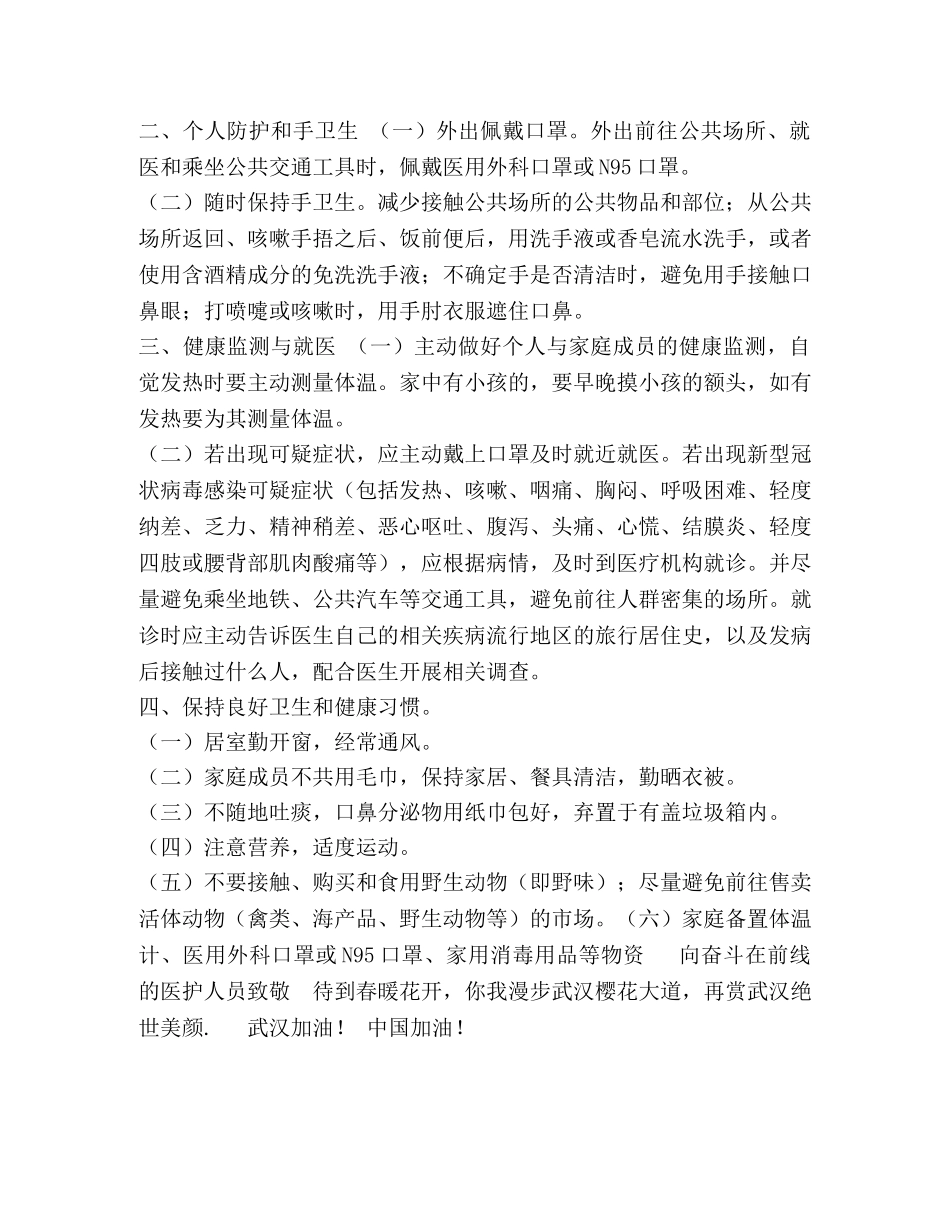 二、个人防护和手卫生　（一）外出佩戴口罩。外出前往公共场所、就医和乘坐公共交通工具时，佩戴医用外科口罩或N95口罩。

（二）随时保持手卫生。减少接触公共场所的公共物品和部位；从公共场所返回、咳嗽手捂之后、饭前便后，用洗手液或香皂流水洗手，或者使用含酒精成分的免洗洗手液；不确定手是否清洁时，避免用手接触口鼻眼；打喷嚏或咳嗽时，用手肘衣服遮住口鼻。

三、健康监测与就医　（一）主动做好个人与家庭成员的健康监测，自觉发热时要主动测量体温。家中有小孩的，要早晚摸小孩的额头，如有发热要为其测量体温。

（二）若出现可疑症状，应主动戴上口罩及时就近就医。若出现新型冠状病毒感染可疑症状（包括发热、咳嗽、咽痛、胸闷、呼吸困难、轻度纳差、乏力、精神稍差、恶心呕吐、腹泻、头痛、心慌、结膜炎、轻度四肢或腰背部肌肉酸痛等），应根据病情，及时到医疗机构就诊。并尽量避免乘坐地铁、公共汽车等交通工具，避免前往人群密集的场所。就诊时应主动告诉医生自己的相关疾病流行地区的旅行居住史，以及发病后接触过什么人，配合医生开展相关调查。

四、保持良好卫生和健康习惯。

（一）居室勤开窗，经常通风。

（二）家庭成员不共用毛巾，保持家居、餐具清洁，勤晒衣被。

（三）不随地吐痰，口鼻分泌物用纸巾包好，弃置于有盖垃圾箱内。

（四）注意营养，适度运动。

（五）不要接触、购买和食用野生动物（即野味）；尽量避免前往售卖活体动物（禽类、海产品、野生动物等）的市场。（六）家庭备置体温计、医用外科口罩或N95口罩、家用消毒用品等物资　向奋斗在前线的医护人员致敬　待到春暖花开，你我漫步武汉樱花大道，再赏武汉绝世美颜.　武汉加油！　中国加油！